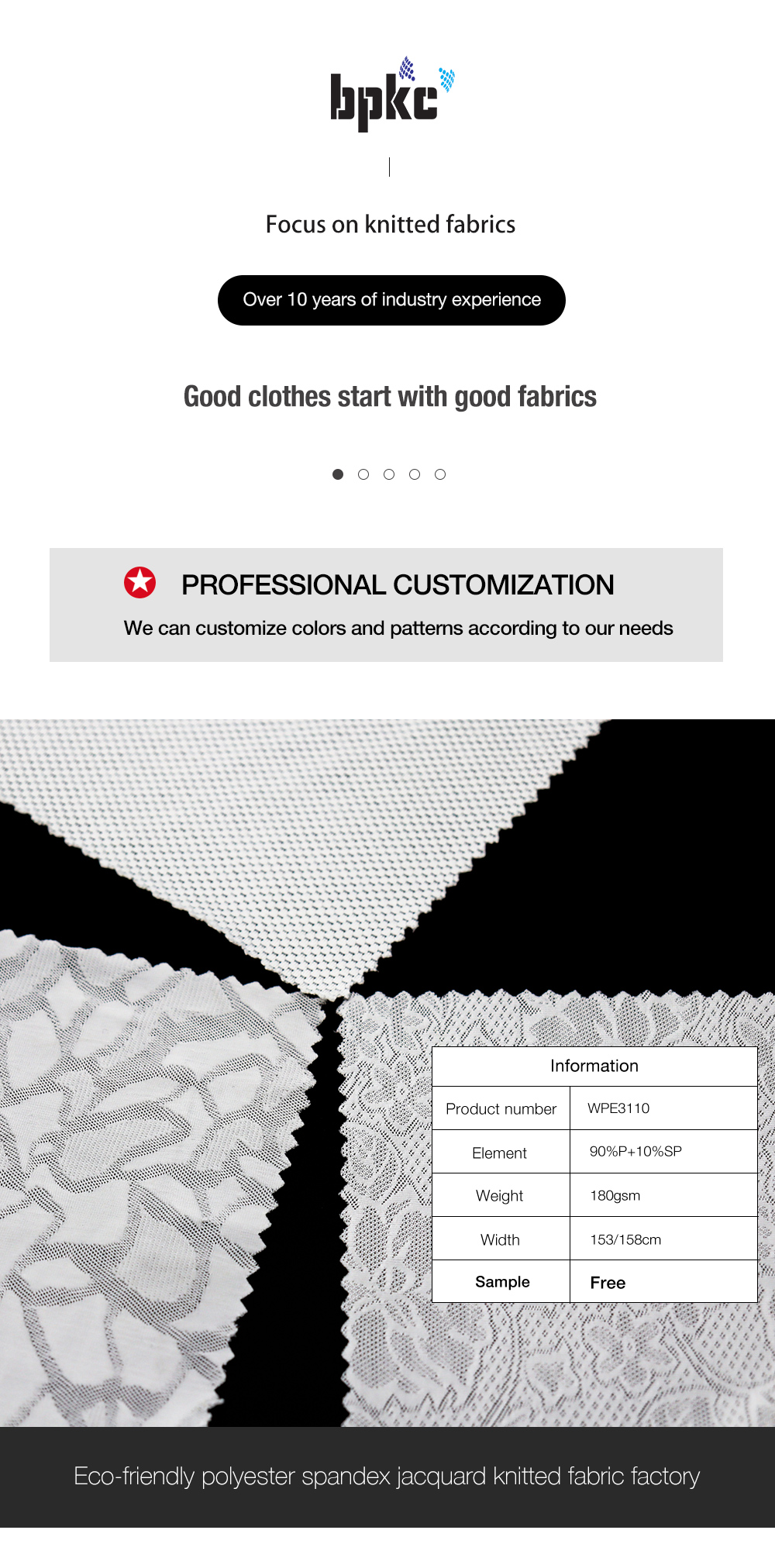 bpkc

Focus on knitted fabrics

Over 10 years of industry experience

Good clothes start with good fabrics

PROFESSIONAL CUSTOMIZATION

We can customize colors and patterns according to our needs

| Information | |
|---|---|
| Product number | WPE3110 |
| Element | 90%P+10%SP |
| Weight | 180gsm |
| Width | 153/158cm |
| Sample | Free |

Eco-friendly polyester spandex jacquard knitted fabric factory